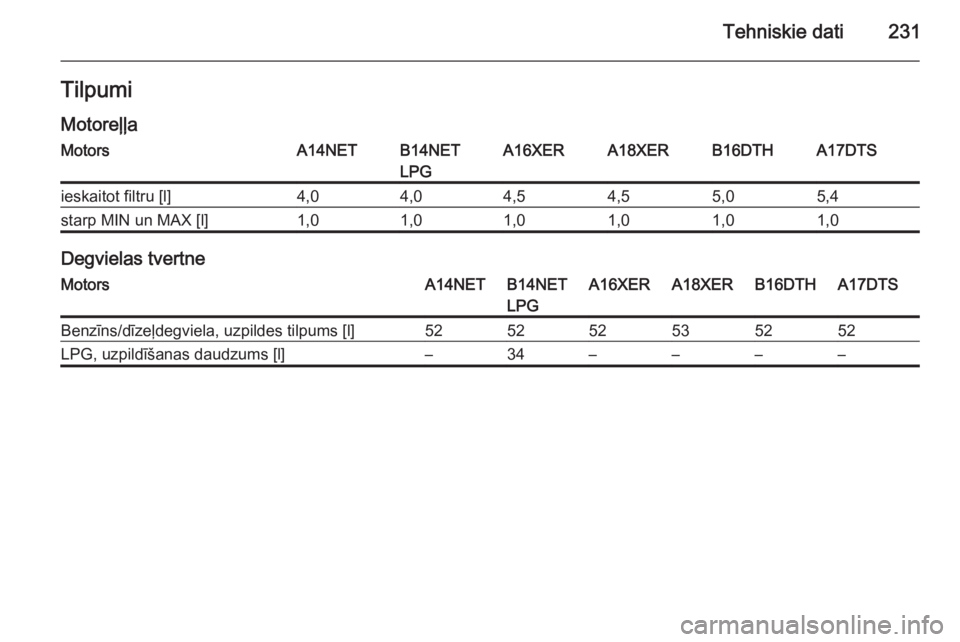 Tehniskie dati 231

Tilpumi

Motoreļļa

| Motors | A14NET | B14NET LPG | A16XER | A18XER | B16DTH | A17DTS |
|---|---|---|---|---|---|---|
| ieskaitot filtru [l] | 4,0 | 4,0 | 4,5 | 4,5 | 5,0 | 5,4 |
| starp MIN un MAX [l] | 1,0 | 1,0 | 1,0 | 1,0 | 1,0 | 1,0 |

Degvielas tvertne

| Motors | A14NET | B14NET LPG | A16XER | A18XER | B16DTH | A17DTS |
|---|---|---|---|---|---|---|
| Benzīns/dīzeļdegviela, uzpildes tilpums [l] | 52 | 52 | 52 | 53 | 52 | 52 |
| LPG, uzpildīšanas daudzums [l] | – | 34 | – | – | – | – |

carmanualsonline.info